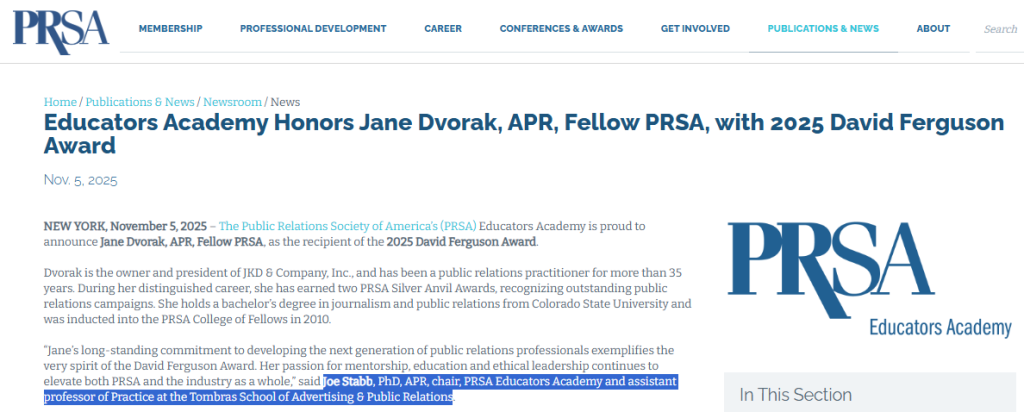 PRSA

MEMBERSHIP PROFESSIONAL DEVELOPMENT CAREER CONFERENCES & AWARDS GET INVOLVED PUBLICATIONS & NEWS ABOUT Search

Home / Publications & News / Newsroom / News

Educators Academy Honors Jane Dvorak, APR, Fellow PRSA, with 2025 David Ferguson Award

Nov. 5, 2025

NEW YORK, November 5, 2025 – The Public Relations Society of America's (PRSA) Educators Academy is proud to announce Jane Dvorak, APR, Fellow PRSA, as the recipient of the 2025 David Ferguson Award.

Dvorak is the owner and president of JKD & Company, Inc., and has been a public relations practitioner for more than 35 years. During her distinguished career, she has earned two PRSA Silver Anvil Awards, recognizing outstanding public relations campaigns. She holds a bachelor's degree in journalism and public relations from Colorado State University and was inducted into the PRSA College of Fellows in 2010.

"Jane's long-standing commitment to developing the next generation of public relations professionals exemplifies the very spirit of the David Ferguson Award. Her passion for mentorship, education and ethical leadership continues to elevate both PRSA and the industry as a whole," said Joe Stabb, PhD, APR, chair, PRSA Educators Academy and assistant professor of Practice at the Tombras School of Advertising & Public Relations.

PRSA
Educators Academy

In This Section